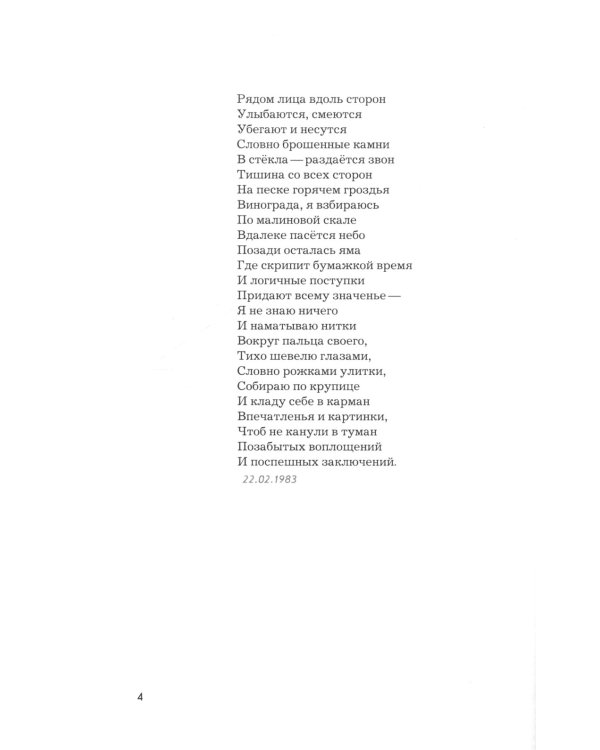 Рядом лица вдоль сторон
Улыбаются, смеются
Убегают и несутся
Словно брошенные камни
В стёкла — раздаётся звон
Тишина со всех сторон
На песке горячем гроздья
Винограда, я взбираюсь
По малиновой скале
Вдалеке пасётся небо
Позади осталась яма
Где скрипит бумажкой время
И логичные поступки
Придают всему значенье —
Я не знаю ничего
И наматываю нитки
Вокруг пальца своего,
Тихо шевелю глазами,
Словно рожками улитки,
Собираю по крупице
И кладу себе в карман
Впечатленья и картинки,
Чтоб не канули в туман
Позабытых воплощений
И поспешных заключений.
22.02.1983

4